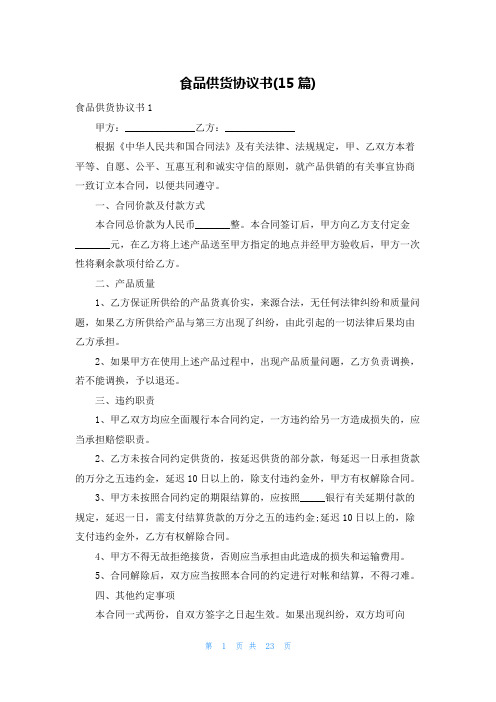 食品供货协议书(15 篇)

食品供货协议书 1

甲方：______________乙方：______________

根据《中华人民共和国合同法》及有关法律、法规规定，甲、乙双方本着平等、自愿、公平、互惠互利和诚实守信的原则，就产品供销的有关事宜协商一致订立本合同，以便共同遵守。

一、合同价款及付款方式

本合同总价款为人民币______整。本合同签订后，甲方向乙方支付定金______元，在乙方将上述产品送至甲方指定的地点并经甲方验收后，甲方一次性将剩余款项付给乙方。

二、产品质量

1、乙方保证所供给的产品货真价实，来源合法，无任何法律纠纷和质量问题，如果乙方所供给产品与第三方出现了纠纷，由此引起的一切法律后果均由乙方承担。

2、如果甲方在使用上述产品过程中，出现产品质量问题，乙方负责调换，若不能调换，予以退还。

三、违约职责

1、甲乙双方均应全面履行本合同约定，一方违约给另一方造成损失的，应当承担赔偿职责。

2、乙方未按合同约定供货的，按延迟供货的部分款，每延迟一日承担货款的万分之五违约金，延迟 10 日以上的，除支付违约金外，甲方有权解除合同。

3、甲方未按照合同约定的期限结算的，应按照_____银行有关延期付款的规定，延迟一日，需支付结算货款的万分之五的违约金;延迟 10 日以上的，除支付违约金外，乙方有权解除合同。

4、甲方不得无故拒绝接货，否则应当承担由此造成的损失和运输费用。

5、合同解除后，双方应当按照本合同的约定进行对帐和结算，不得刁难。

四、其他约定事项

本合同一式两份，自双方签字之日起生效。如果出现纠纷，双方均可向

第 1 页 共 23 页